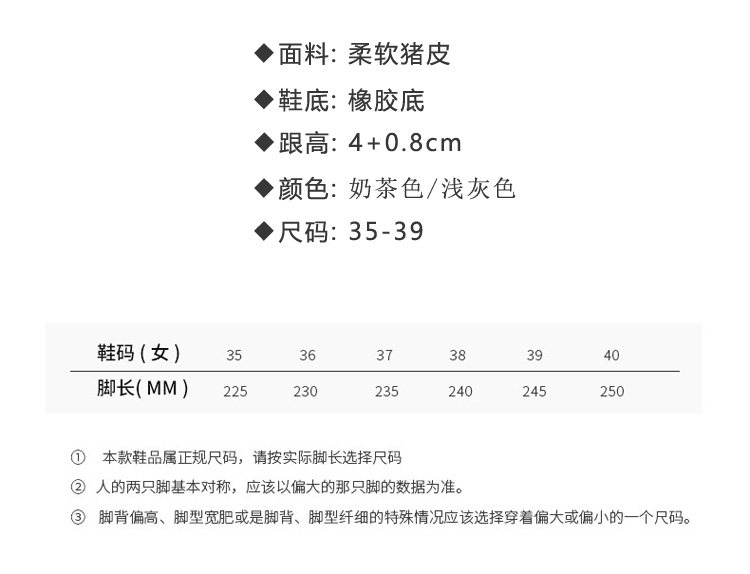 ◆面料: 柔软猪皮

◆鞋底: 橡胶底

◆跟高: 4+0.8cm

◆颜色: 奶茶色/浅灰色

◆尺码: 35-39

| 鞋码(女) | 35 | 36 | 37 | 38 | 39 | 40 |
|---|---|---|---|---|---|---|
| 脚长(MM) | 225 | 230 | 235 | 240 | 245 | 250 |

① 本款鞋品属正规尺码，请按实际脚长选择尺码

② 人的两只脚基本对称，应该以偏大的那只脚的数据为准。

③ 脚背偏高、脚型宽肥或是脚背、脚型纤细的特殊情况应该选择穿着偏大或偏小的一个尺码。